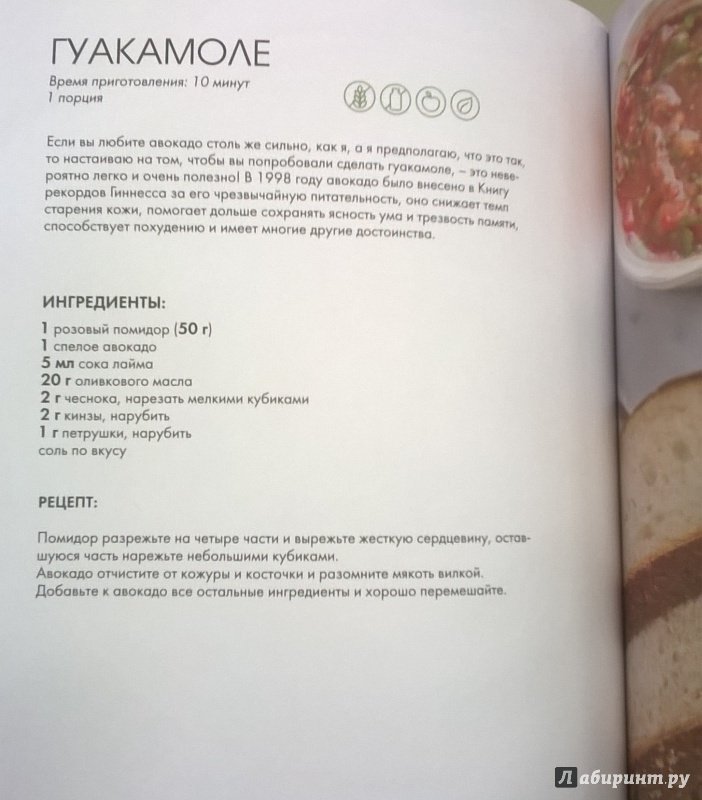 ГУАКАМОЛЕ

Время приготовления: 10 минут
1 порция

Если вы любите авокадо столь же сильно, как я, а я предполагаю, что это так, то настаиваю на том, чтобы вы попробовали сделать гуакамоле, – это невероятно легко и очень полезно! В 1998 году авокадо было внесено в Книгу рекордов Гиннесса за его чрезвычайную питательность, оно снижает темп старения кожи, помогает дольше сохранять ясность ума и трезвость памяти, способствует похудению и имеет многие другие достоинства.

ИНГРЕДИЕНТЫ:

1 розовый помидор (50 г)
1 спелое авокадо
5 мл сока лайма
20 г оливкового масла
2 г чеснока, нарезать мелкими кубиками
2 г кинзы, нарубить
1 г петрушки, нарубить
соль по вкусу

РЕЦЕПТ:

Помидор разрежьте на четыре части и вырежьте жесткую сердцевину, оставшуюся часть нарежьте небольшими кубиками.
Авокадо отчистите от кожуры и косточки и разомните мякоть вилкой.
Добавьте к авокадо все остальные ингредиенты и хорошо перемешайте.

Лабиринт.ру